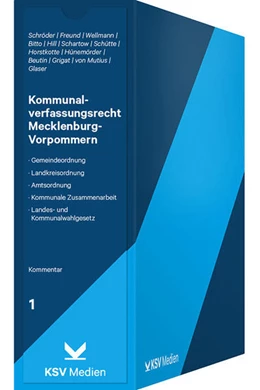 Schröder | Freund | Wellmann | Bitto | Hill | Schartow | Schütte | Horstkotte | Hünemörder | Beutin | Grigat | von Mutius | Glaser

Kommunalverfassungsrecht Mecklenburg-Vorpommern

· Gemeindeordnung

· Landkreisordnung

· Amtsordnung

· Kommunale Zusammenarbeit

· Landes- und Kommunalwahlgesetz

Kommentar

1

KSV Medien

KSV Medien